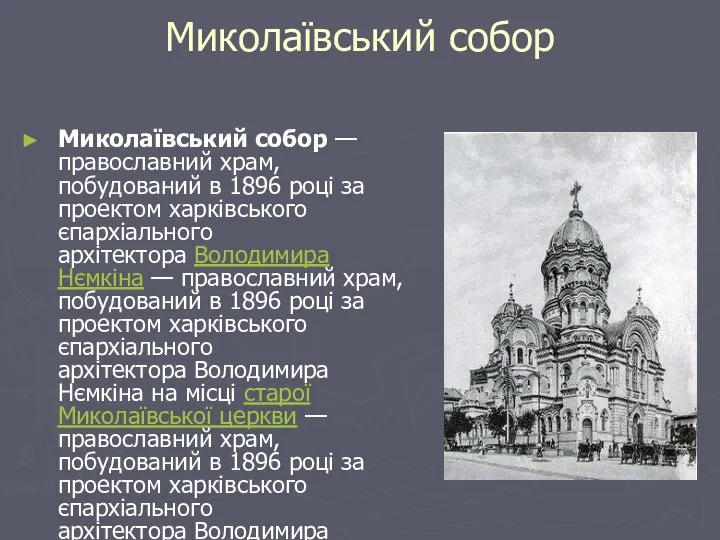 Миколаївський собор

► **Миколаївський собор** — православний храм, побудований в 1896 році за проектом харківського єпархіального архітектора Володимира Нємкіна — православний храм, побудований в 1896 році за проектом харківського єпархіального архітектора Володимира Нємкіна на місці старої Миколаївської церкви — православний храм, побудований в 1896 році за проектом харківського єпархіального архітектора Володимира